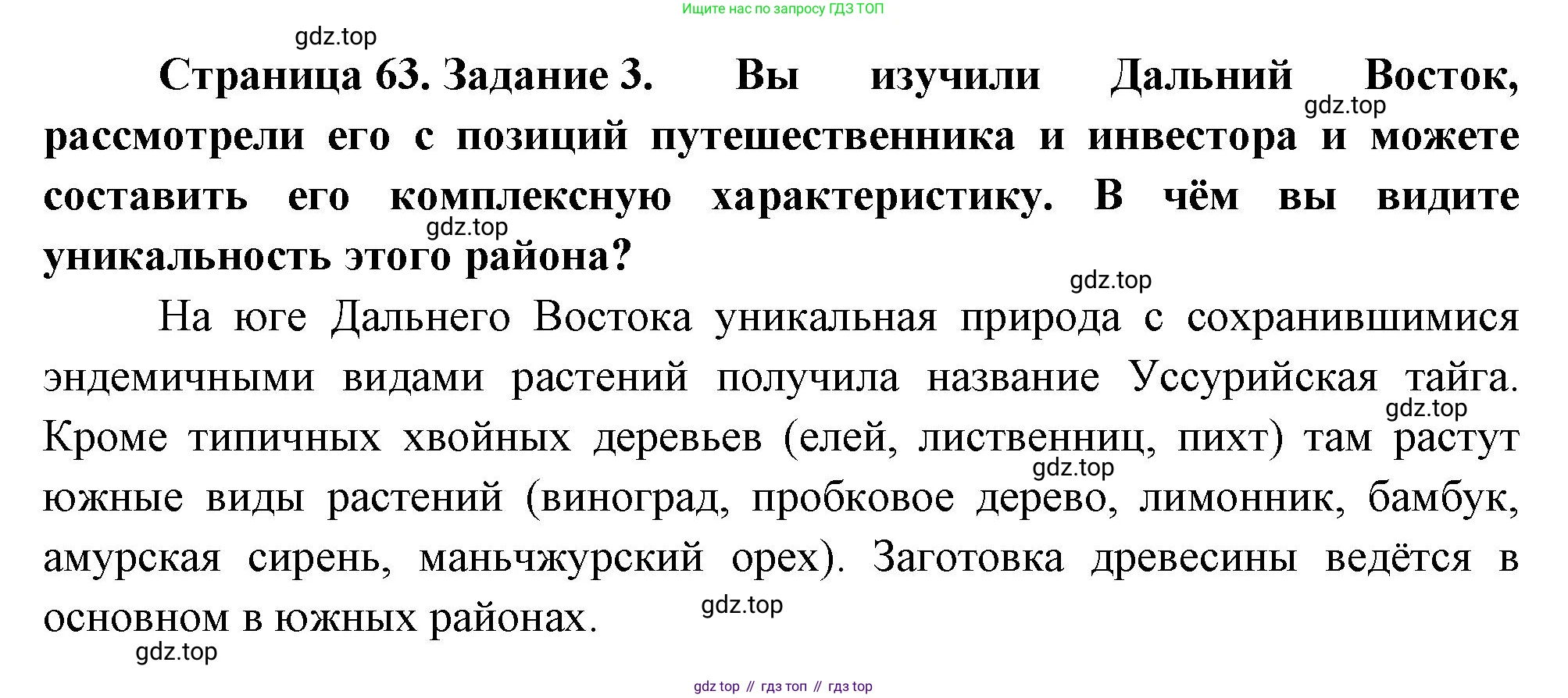 Ищите нас по запросу ГДЗ ТОП

gdz.top

Страница 63. Задание 3. Вы изучили Дальний Восток, рассмотрели его с позиций путешественника и инвестора и можете составить его комплексную характеристику. В чём вы видите уникальность этого района?

gdz.top

gdz.top

gdz.top

На юге Дальнего Востока уникальная природа с сохранившимися эндемичными видами растений получила название Уссурийская тайга. Кроме типичных хвойных деревьев (елей, лиственниц, пихт) там растут южные виды растений (виноград, пробковое дерево, лимонник, бамбук, амурская сирень, маньчжурский орех). Заготовка древесины ведётся в основном в южных районах.

gdz.top

gdz.top

gdz.top

gdz.top

gdz top // гдз топ // гдз top